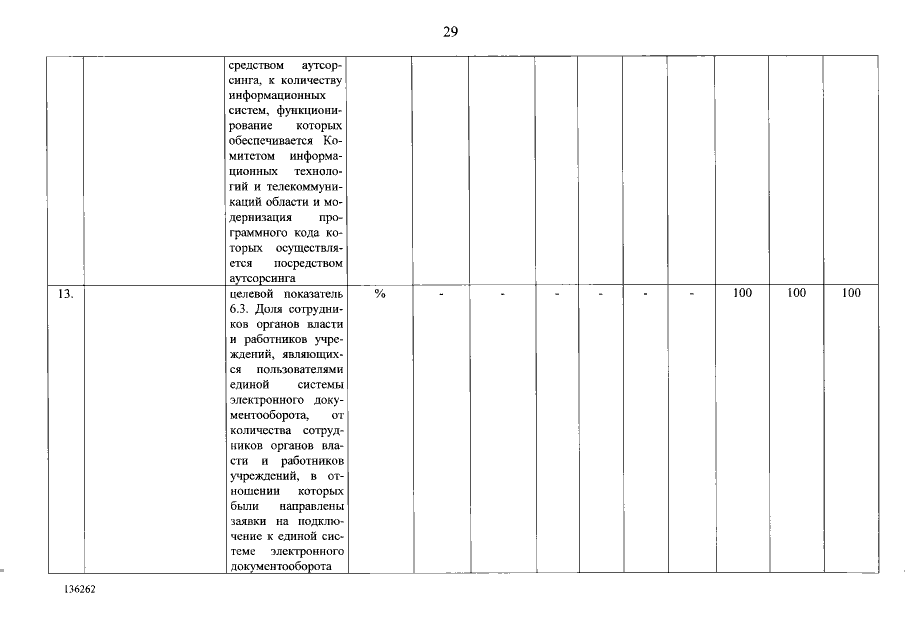 29

|  |  |  |  |  |  |  |  |  |  |  |  |  |
|---|---|---|---|---|---|---|---|---|---|---|---|---|
|  |  | средством аутсорсинга, к количеству информационных систем, функционирование которых обеспечивается Комитетом информационных технологий и телекоммуникаций области и модернизация программного кода которых осуществляется посредством аутсорсинга |  |  |  |  |  |  |  |  |  |  |
| 13. |  | целевой показатель 6.3. Доля сотрудников органов власти и работников учреждений, являющихся пользователями единой системы электронного документооборота, от количества сотрудников органов власти и работников учреждений, в отношении которых были направлены заявки на подключение к единой системе электронного документооборота | % | - | - | - | - | - | - | 100 | 100 | 100 |

136262